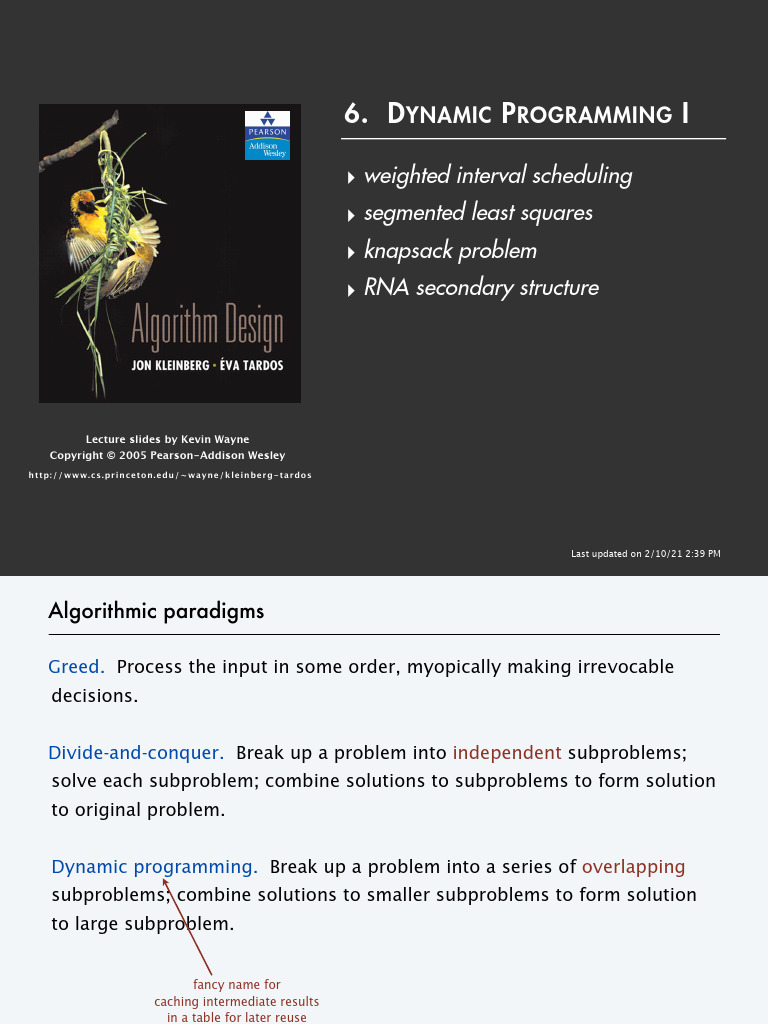 PEARSON
Addison Wesley

Algorithm Design
JON KLEINBERG · ÉVA TARDOS

Lecture slides by Kevin Wayne
Copyright © 2005 Pearson-Addison Wesley
http://www.cs.princeton.edu/~wayne/kleinberg-tardos

6. DYNAMIC PROGRAMMING I

‣ weighted interval scheduling
‣ segmented least squares
‣ knapsack problem
‣ RNA secondary structure

Last updated on 2/10/21 2:39 PM

Algorithmic paradigms

Greed. Process the input in some order, myopically making irrevocable decisions.

Divide-and-conquer. Break up a problem into independent subproblems; solve each subproblem; combine solutions to subproblems to form solution to original problem.

Dynamic programming. Break up a problem into a series of overlapping subproblems; combine solutions to smaller subproblems to form solution to large subproblem.

fancy name for
caching intermediate results
in a table for later reuse